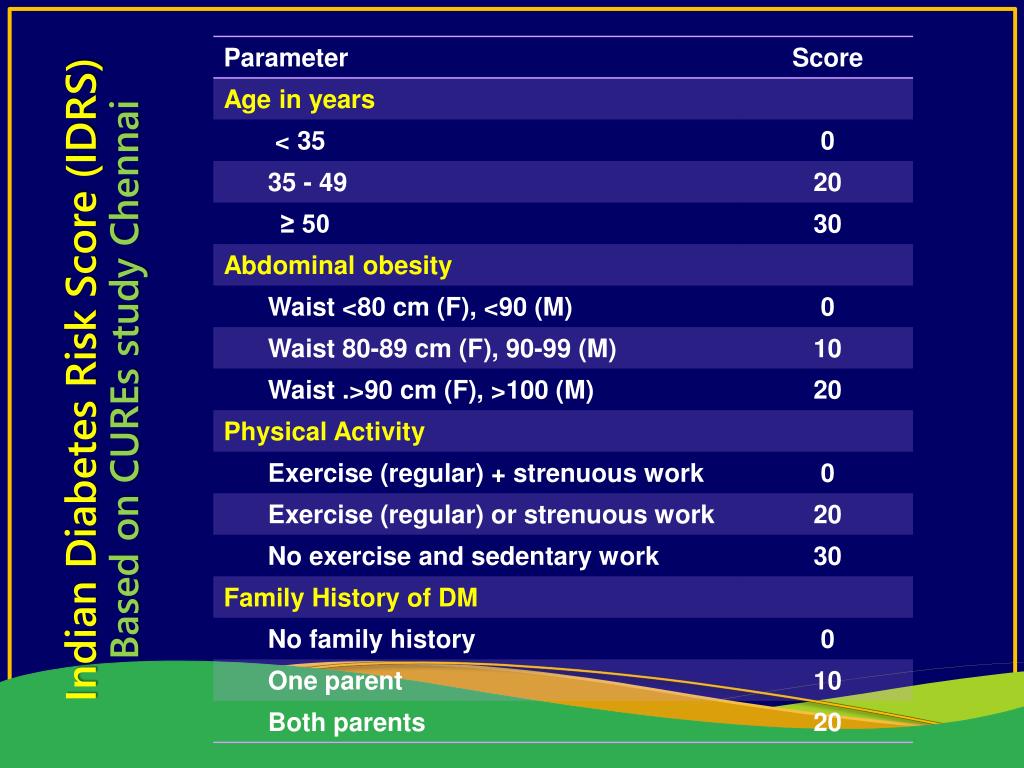 Indian Diabetes Risk Score (IDRS)
Based on CUREs study Chennai

| Parameter | Score |
|---|---|
| Age in years | |
| < 35 | 0 |
| 35 - 49 | 20 |
| ≥ 50 | 30 |
| Abdominal obesity | |
| Waist <80 cm (F), <90 (M) | 0 |
| Waist 80-89 cm (F), 90-99 (M) | 10 |
| Waist .>90 cm (F), >100 (M) | 20 |
| Physical Activity | |
| Exercise (regular) + strenuous work | 0 |
| Exercise (regular) or strenuous work | 20 |
| No exercise and sedentary work | 30 |
| Family History of DM | |
| No family history | 0 |
| One parent | 10 |
| Both parents | 20 |